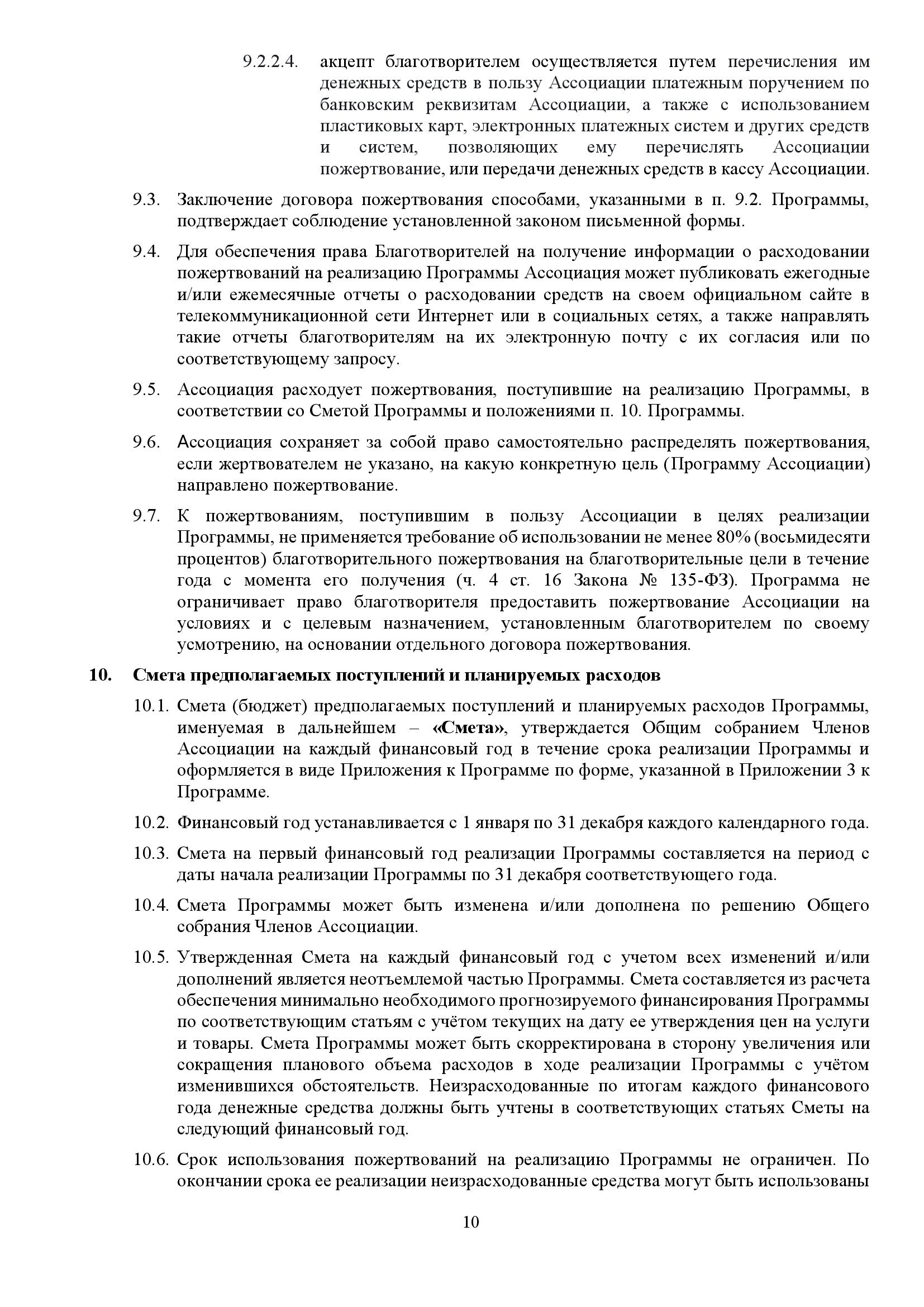 9.2.2.4. акцепт благотворителем осуществляется путем перечисления им денежных средств в пользу Ассоциации платежным поручением по банковским реквизитам Ассоциации, а также с использованием пластиковых карт, электронных платежных систем и других средств и систем, позволяющих ему перечислять Ассоциации пожертвование, или передачи денежных средств в кассу Ассоциации.

9.3. Заключение договора пожертвования способами, указанными в п. 9.2. Программы, подтверждает соблюдение установленной законом письменной формы.

9.4. Для обеспечения права Благотворителей на получение информации о расходовании пожертвований на реализацию Программы Ассоциация может публиковать ежегодные и/или ежемесячные отчеты о расходовании средств на своем официальном сайте в телекоммуникационной сети Интернет или в социальных сетях, а также направлять такие отчеты благотворителям на их электронную почту с их согласия или по соответствующему запросу.

9.5. Ассоциация расходует пожертвования, поступившие на реализацию Программы, в соответствии со Сметой Программы и положениями п. 10. Программы.

9.6. Ассоциация сохраняет за собой право самостоятельно распределять пожертвования, если жертвователем не указано, на какую конкретную цель (Программу Ассоциации) направлено пожертвование.

9.7. К пожертвованиям, поступившим в пользу Ассоциации в целях реализации Программы, не применяется требование об использовании не менее 80% (восьмидесяти процентов) благотворительного пожертвования на благотворительные цели в течение года с момента его получения (ч. 4 ст. 16 Закона № 135-ФЗ). Программа не ограничивает право благотворителя предоставить пожертвование Ассоциации на условиях и с целевым назначением, установленным благотворителем по своему усмотрению, на основании отдельного договора пожертвования.

10. Смета предполагаемых поступлений и планируемых расходов

10.1. Смета (бюджет) предполагаемых поступлений и планируемых расходов Программы, именуемая в дальнейшем – «Смета», утверждается Общим собранием Членов Ассоциации на каждый финансовый год в течение срока реализации Программы и оформляется в виде Приложения к Программе по форме, указанной в Приложении 3 к Программе.

10.2. Финансовый год устанавливается с 1 января по 31 декабря каждого календарного года.

10.3. Смета на первый финансовый год реализации Программы составляется на период с даты начала реализации Программы по 31 декабря соответствующего года.

10.4. Смета Программы может быть изменена и/или дополнена по решению Общего собрания Членов Ассоциации.

10.5. Утвержденная Смета на каждый финансовый год с учетом всех изменений и/или дополнений является неотъемлемой частью Программы. Смета составляется из расчета обеспечения минимально необходимого прогнозируемого финансирования Программы по соответствующим статьям с учётом текущих на дату ее утверждения цен на услуги и товары. Смета Программы может быть скорректирована в сторону увеличения или сокращения планового объема расходов в ходе реализации Программы с учётом изменившихся обстоятельств. Неизрасходованные по итогам каждого финансового года денежные средства должны быть учтены в соответствующих статьях Сметы на следующий финансовый год.

10.6. Срок использования пожертвований на реализацию Программы не ограничен. По окончании срока ее реализации неизрасходованные средства могут быть использованы

10